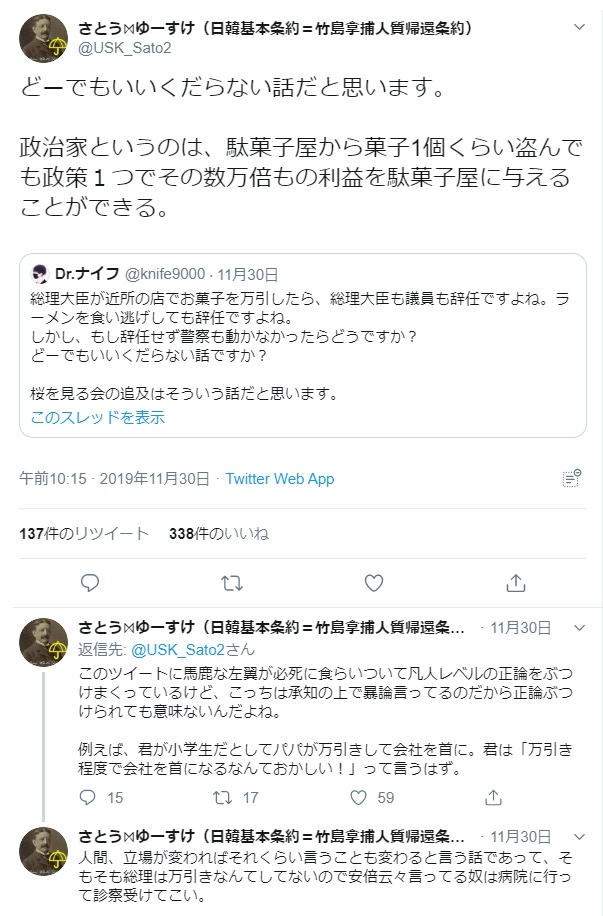 さとう⋈ゆーすけ（日韓基本条約＝竹島拿捕人質帰還条約）
@USK_Sato2

どーでもいいくだらない話だと思います。

政治家というのは、駄菓子屋から菓子1個くらい盗んでも政策１つでその数万倍もの利益を駄菓子屋に与えることができる。

Dr.ナイフ @knife9000 · 11月30日
総理大臣が近所の店でお菓子を万引したら、総理大臣も議員も辞任ですよね。ラーメンを食い逃げしても辞任ですよね。
しかし、もし辞任せず警察も動かなかったらどうですか？
どーでもいいくだらない話ですか？

桜を見る会の追及はそういう話だと思います。
このスレッドを表示

午前10:15 · 2019年11月30日 · Twitter Web App

137件のリツイート 338件のいいね

さとう⋈ゆーすけ（日韓基本条約＝竹島拿捕人質帰還条... · 11月30日
返信先: @USK_Sato2さん
このツイートに馬鹿な左翼が必死に食らいついて凡人レベルの正論をぶつけまくっているけど、こっちは承知の上で暴論言ってるのだから正論ぶつけられても意味ないんだよね。

例えば、君が小学生だとしてパパが万引きして会社を首に。君は「万引き程度で会社を首になるなんておかしい！」って言うはず。

15 17 59

さとう⋈ゆーすけ（日韓基本条約＝竹島拿捕人質帰還条... · 11月30日
人間、立場が変わればそれくらい言うことも変わると言う話であって、そもそも総理は万引きなんてしてないので安倍云々言ってる奴は病院に行って診察受けてこい。